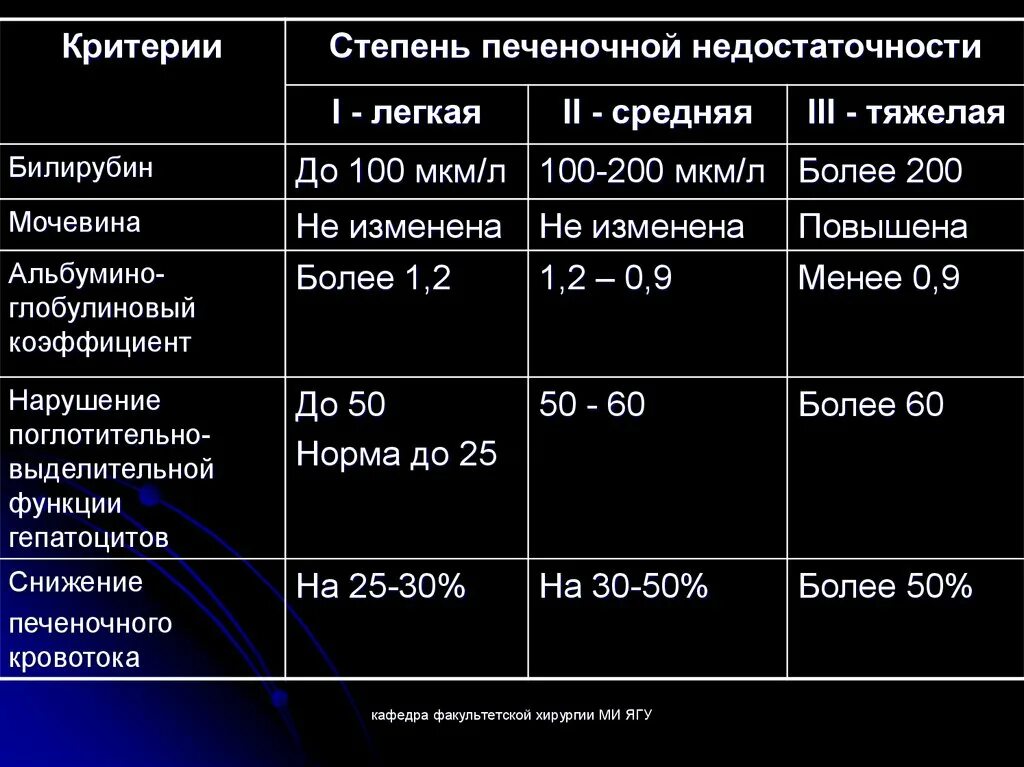 | Критерии | Степень печеночной недостаточности | | |
|---|---|---|---|
| | I - легкая | II - средняя | III - тяжелая |
| Билирубин | До 100 мкм/л | 100-200 мкм/л | Более 200 |
| Мочевина | Не изменена | Не изменена | Повышена |
| Альбумино-глобулиновый коэффициент | Более 1,2 | 1,2 – 0,9 | Менее 0,9 |
| Нарушение поглотительно-выделительной функции гепатоцитов | До 50 Норма до 25 | 50 - 60 | Более 60 |
| Снижение печеночного кровотока | На 25-30% | На 30-50% | Более 50% |

кафедра факультетской хирургии МИ ЯГУ